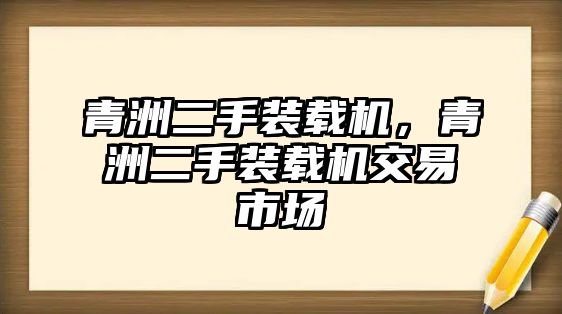 青洲二手装载机，青洲二手装载机交易市场